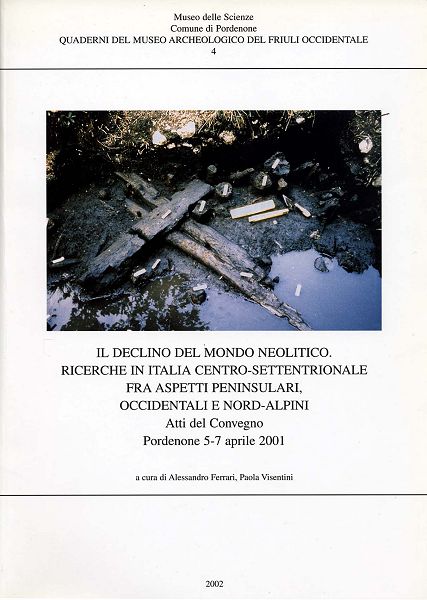 Museo delle Scienze
Comune di Pordenone
QUADERNI DEL MUSEO ARCHEOLOGICO DEL FRIULI OCCIDENTALE
4

IL DECLINO DEL MONDO NEOLITICO.
RICERCHE IN ITALIA CENTRO-SETTENTRIONALE
FRA ASPETTI PENINSULARI,
OCCIDENTALI E NORD-ALPINI
Atti del Convegno
Pordenone 5-7 aprile 2001

a cura di Alessandro Ferrari, Paola Visentini

2002